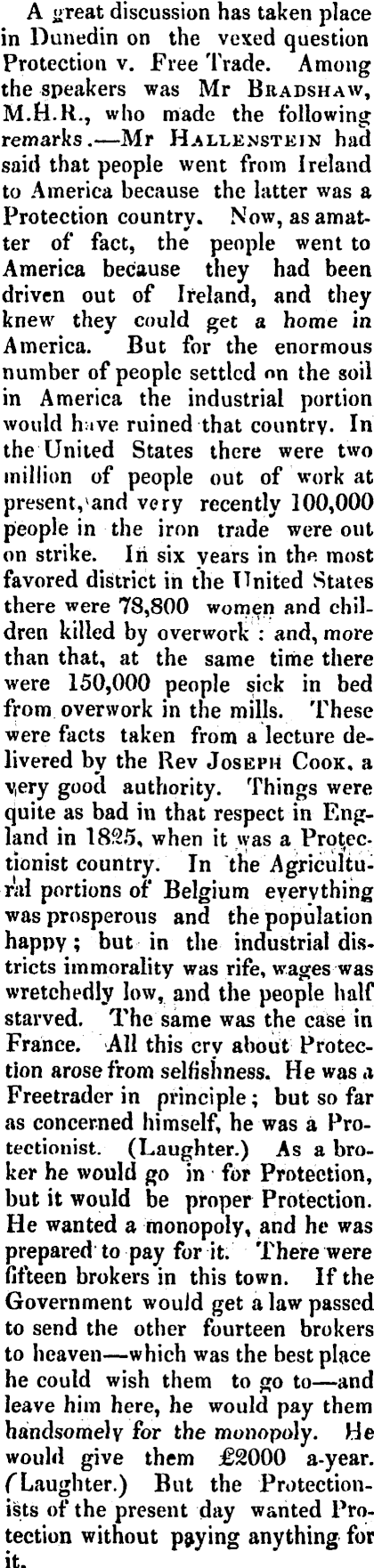 A great discussion has taken place in Dunedin on the vexed question Protection v. Free Trade. Among the speakers was Mr BRADSHAW, M.H.R., who made the following remarks.—Mr HALLENSTEIN had said that people went from Ireland to America because the latter was a Protection country. Now, as amatter of fact, the people went to America because they had been driven out of Ireland, and they knew they could get a home in America. But for the enormous number of people settled on the soil in America the industrial portion would have ruined that country. In the United States there were two million of people out of work at present, and very recently 100,000 people in the iron trade were out on strike. In six years in the most favored district in the United States there were 78,800 women and children killed by overwork: and, more than that, at the same time there were 150,000 people sick in bed from overwork in the mills. These were facts taken from a lecture delivered by the Rev JOSEPH COOK, a very good authority. Things were quite as bad in that respect in England in 1825, when it was a Protectionist country. In the Agricultural portions of Belgium everything was prosperous and the population happy; but in the industrial districts immorality was rife, wages was wretchedly low, and the people half starved. The same was the case in France. All this cry about Protection arose from selfishness. He was a Freetrader in principle; but so far as concerned himself, he was a Protectionist. (Laughter.) As a broker he would go in for Protection, but it would be proper Protection. He wanted a monopoly, and he was prepared to pay for it. There were fifteen brokers in this town. If the Government would get a law passed to send the other fourteen brokers to heaven—which was the best place he could wish them to go to—and leave him here, he would pay them handsomely for the monopoly. He would give them £2000 a-year. (Laughter.) But the Protectionists of the present day wanted Protection without paying anything for it.